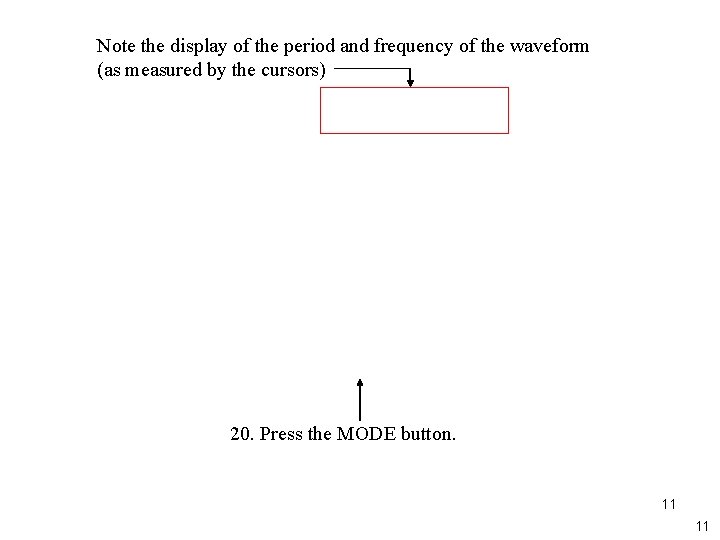 Note the display of the period and frequency of the waveform (as measured by the cursors)

20. Press the MODE button.

11

11